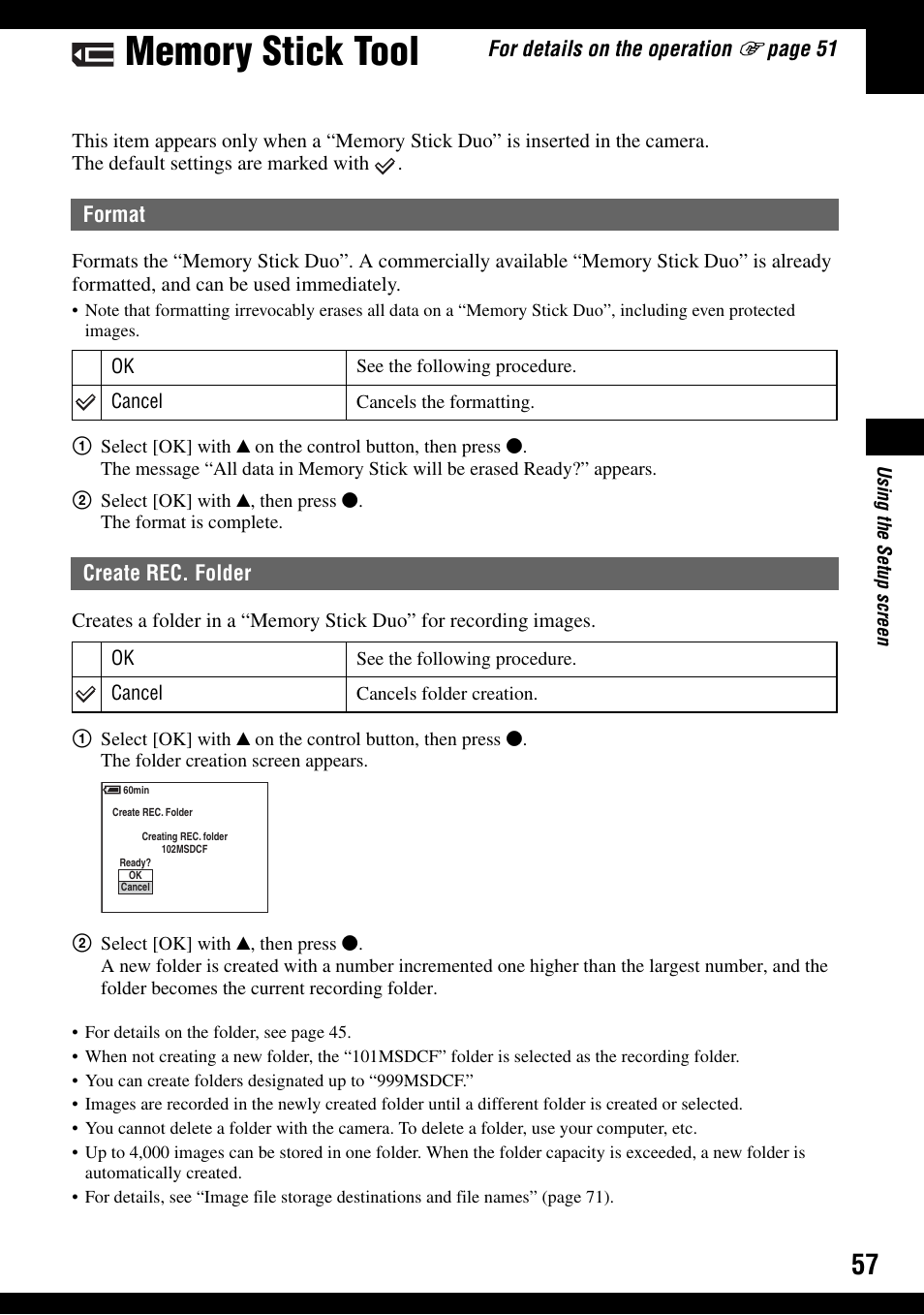 Memory Stick Tool

For details on the operation ☞ page 51

This item appears only when a “Memory Stick Duo” is inserted in the camera.
The default settings are marked with ✓.

Format

Formats the “Memory Stick Duo”. A commercially available “Memory Stick Duo” is already formatted, and can be used immediately.

• Note that formatting irrevocably erases all data on a “Memory Stick Duo”, including even protected images.

|  | OK | See the following procedure. |
|---|---|---|
| ✓ | Cancel | Cancels the formatting. |

① Select [OK] with ▲ on the control button, then press ●.
The message “All data in Memory Stick will be erased Ready?” appears.

② Select [OK] with ▲, then press ●.
The format is complete.

Create REC. Folder

Creates a folder in a “Memory Stick Duo” for recording images.

|  | OK | See the following procedure. |
|---|---|---|
| ✓ | Cancel | Cancels folder creation. |

① Select [OK] with ▲ on the control button, then press ●.
The folder creation screen appears.

60min
Create REC. Folder
Creating REC. folder
102MSDCF
Ready?
OK
Cancel

② Select [OK] with ▲, then press ●.
A new folder is created with a number incremented one higher than the largest number, and the folder becomes the current recording folder.

• For details on the folder, see page 45.
• When not creating a new folder, the “101MSDCF” folder is selected as the recording folder.
• You can create folders designated up to “999MSDCF.”
• Images are recorded in the newly created folder until a different folder is created or selected.
• You cannot delete a folder with the camera. To delete a folder, use your computer, etc.
• Up to 4,000 images can be stored in one folder. When the folder capacity is exceeded, a new folder is automatically created.
• For details, see “Image file storage destinations and file names” (page 71).

Using the Setup screen

57